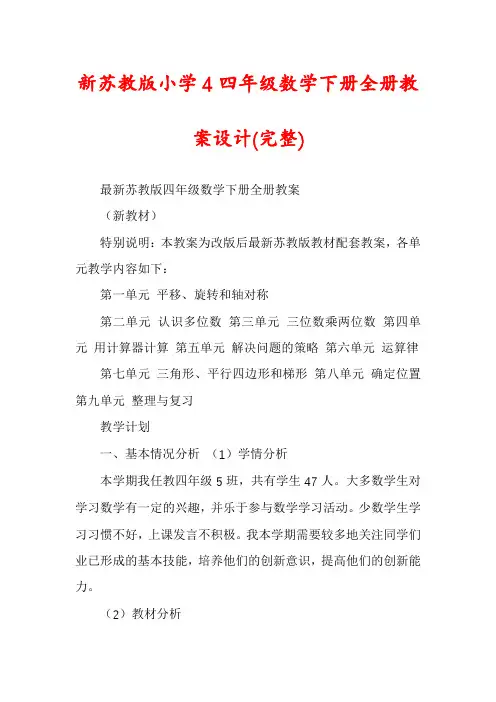 新苏教版小学4四年级数学下册全册教案设计(完整)

最新苏教版四年级数学下册全册教案

（新教材）

特别说明：本教案为改版后最新苏教版教材配套教案，各单元教学内容如下：

第一单元 平移、旋转和轴对称

第二单元 认识多位数 第三单元 三位数乘两位数 第四单元 用计算器计算 第五单元 解决问题的策略 第六单元 运算律

第七单元 三角形、平行四边形和梯形 第八单元 确定位置 第九单元 整理与复习

教学计划

一、基本情况分析 （1）学情分析

本学期我任教四年级5班，共有学生47人。大多数学生对学习数学有一定的兴趣，并乐于参与数学学习活动。少数学生学习习惯不好，上课发言不积极。我本学期需要较多地关注同学们业已形成的基本技能，培养他们的创新意识，提高他们的创新能力。

（2）教材分析